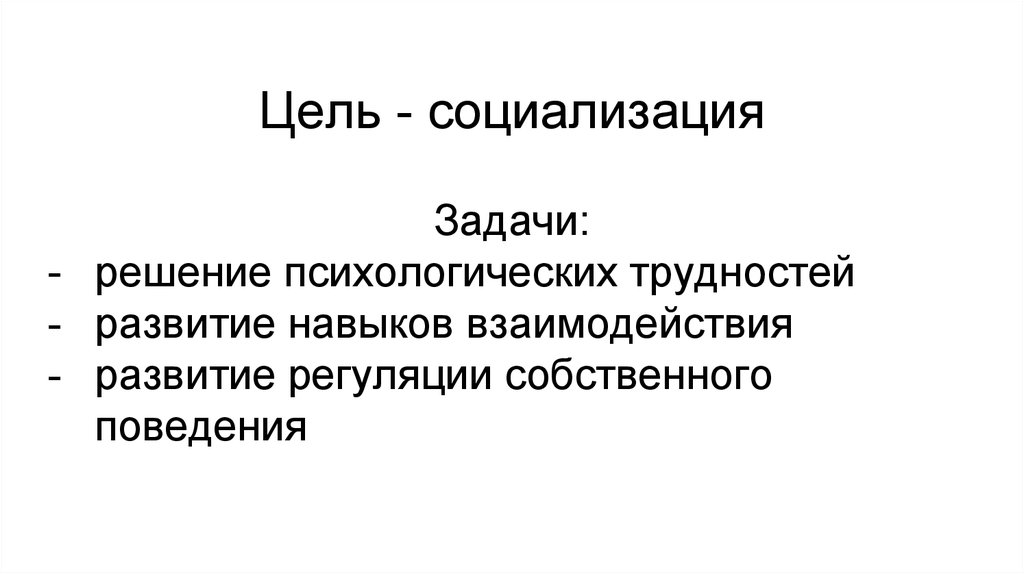 Цель - социализация

Задачи:

- решение психологических трудностей
- развитие навыков взаимодействия
- развитие регуляции собственного поведения